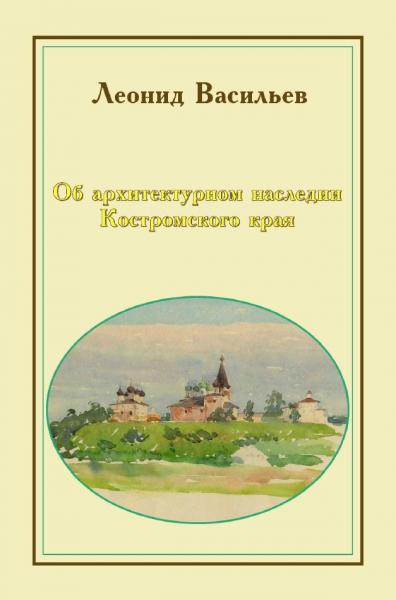 Леонид Васильев

Об архитектурном наследии Костромского края